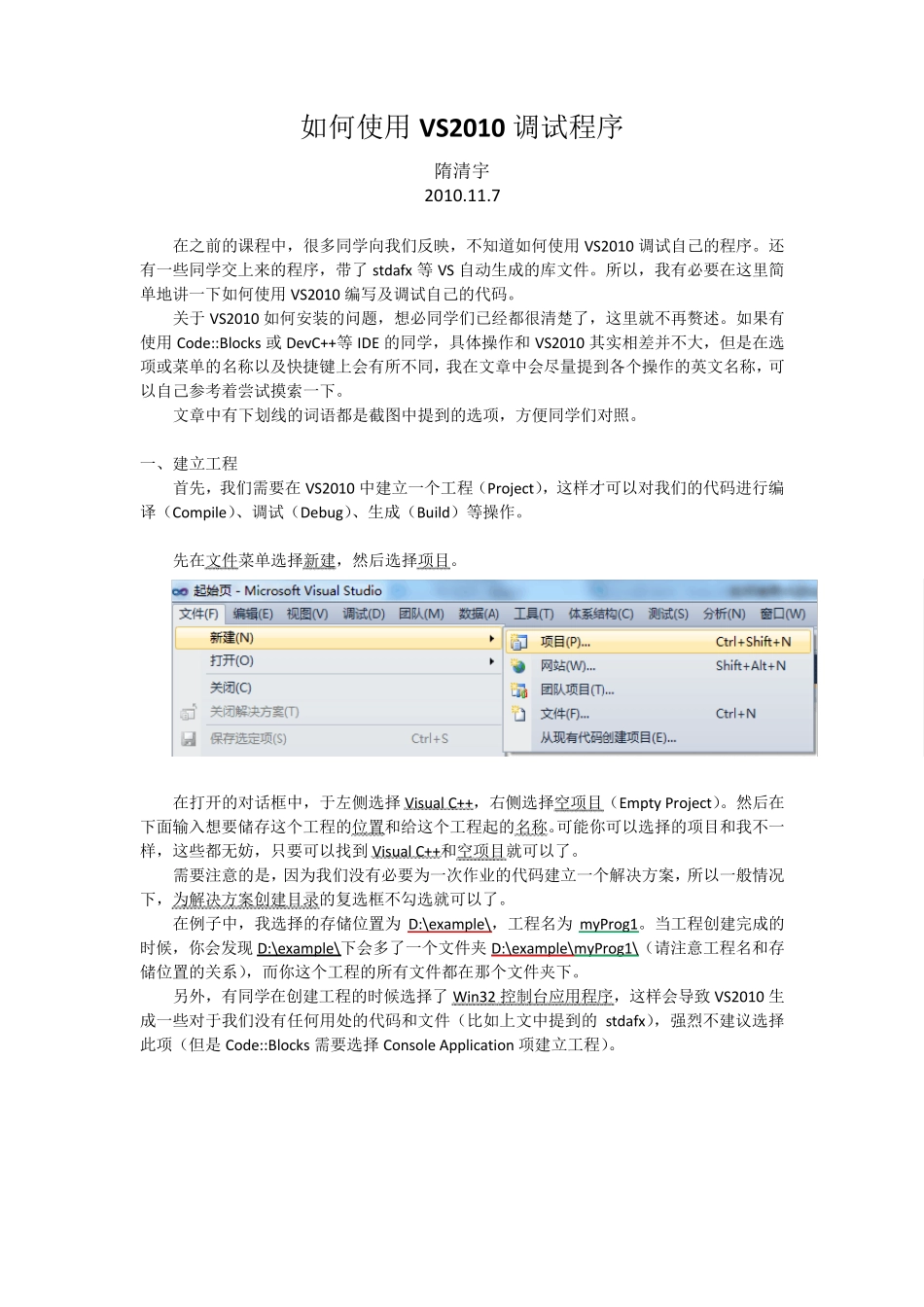 如何使用 VS2010 调试程序

隋清宇
2010.11.7

在之前的课程中，很多同学向我们反映，不知道如何使用 VS2010 调试自己的程序。还有一些同学交上来的程序，带了 stdafx 等 VS 自动生成的库文件。所以，我有必要在这里简单地讲一下如何使用 VS2010 编写及调试自己的代码。

关于 VS2010 如何安装的问题，想必同学们已经都很清楚了，这里就不再赘述。如果有使用 Code::Blocks 或 DevC++等 IDE 的同学，具体操作和 VS2010 其实相差并不大，但是在选项或菜单的名称以及快捷键上会有所不同，我在文章中会尽量提到各个操作的英文名称，可以自己参考着尝试摸索一下。

文章中有下划线的词语都是截图中提到的选项，方便同学们对照。

一、建立工程

首先，我们需要在 VS2010 中建立一个工程（Project），这样才可以对我们的代码进行编译（Compile）、调试（Debug）、生成（Build）等操作。

先在文件菜单选择新建，然后选择项目。

起始页 - Microsoft Visual Studio
文件(F) 编辑(E) 视图(V) 调试(D) 团队(M) 数据(A) 工具(T) 体系结构(C) 测试(S) 分析(N) 窗口(W)
新建(N)
打开(O)
关闭(C)
关闭解决方案(T)
保存选定项(S) Ctrl+S
项目(P)... Ctrl+Shift+N
网站(W)... Shift+Alt+N
团队项目(T)...
文件(F)... Ctrl+N
从现有代码创建项目(E)...

在打开的对话框中，于左侧选择 Visual C++，右侧选择空项目（Empty Project）。然后在下面输入想要储存这个工程的位置和给这个工程起的名称。可能你可以选择的项目和我不一样，这些都无妨，只要可以找到 Visual C++和空项目就可以了。

需要注意的是，因为我们没有必要为一次作业的代码建立一个解决方案，所以一般情况下，为解决方案创建目录的复选框不勾选就可以了。

在例子中，我选择的存储位置为 D:\example\，工程名为 myProg1。当工程创建完成的时候，你会发现 D:\example\下会多了一个文件夹 D:\example\myProg1\（请注意工程名和存储位置的关系），而你这个工程的所有文件都在那个文件夹下。

另外，有同学在创建工程的时候选择了 Win32 控制台应用程序，这样会导致 VS2010 生成一些对于我们没有任何用处的代码和文件（比如上文中提到的 stdafx），强烈不建议选择此项（但是 Code::Blocks 需要选择 Console Application 项建立工程）。